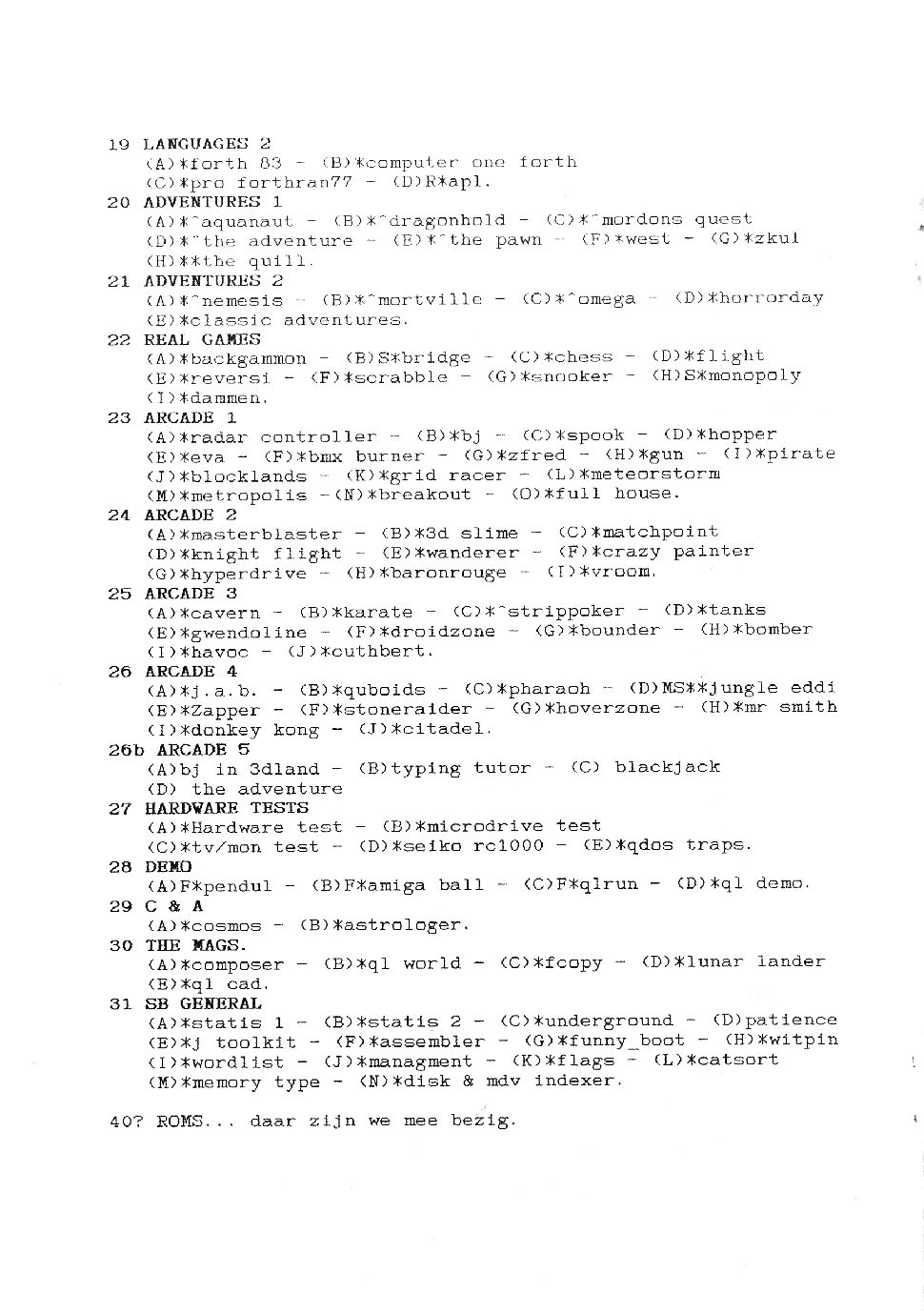 19 LANGUAGES 2
(A)*forth 83 - (B)*computer one forth
(C)*pro forthran77 - (D)R*apl.
20 ADVENTURES 1
(A)*^aquanaut - (B)*^dragonhold - (C)*^mordons quest
(D)*^the adventure - (E)*^the pawn - (F)*west - (G)*zkul
(H)**the quill.
21 ADVENTURES 2
(A)*^nemesis - (B)*^mortville - (C)*^omega - (D)*horrorday
(E)*classic adventures.
22 REAL GAMES
(A)*backgammon - (B)S*bridge - (C)*chess - (D)*flight
(E)*reversi - (F)*scrabble - (G)*snooker - (H)S*monopoly
(I)*dammen.
23 ARCADE 1
(A)*radar controller - (B)*bj - (C)*spook - (D)*hopper
(E)*eva - (F)*bmx burner - (G)*zfred - (H)*gun - (I)*pirate
(J)*blocklands - (K)*grid racer - (L)*meteorstorm
(M)*metropolis -(N)*breakout - (O)*full house.
24 ARCADE 2
(A)*masterblaster - (B)*3d slime - (C)*matchpoint
(D)*knight flight - (E)*wanderer - (F)*crazy painter
(G)*hyperdrive - (H)*baronrouge - (I)*vroom.
25 ARCADE 3
(A)*cavern - (B)*karate - (C)*^strippoker - (D)*tanks
(E)*gwendoline - (F)*droidzone - (G)*bounder - (H)*bomber
(I)*havoc - (J)*cuthbert.
26 ARCADE 4
(A)*j.a.b. - (B)*quboids - (C)*pharaoh - (D)MS**jungle eddi
(E)*Zapper - (F)*stoneraider - (G)*hoverzone - (H)*mr smith
(I)*donkey kong - (J)*citadel.
26b ARCADE 5
(A)bj in 3dland - (B)typing tutor - (C) blackjack
(D) the adventure
27 HARDWARE TESTS
(A)*Hardware test - (B)*microdrive test
(C)*tv/mon test - (D)*seiko rc1000 - (E)*qdos traps.
28 DEMO
(A)F*pendul - (B)F*amiga ball - (C)F*qlrun - (D)*ql demo.
29 C & A
(A)*cosmos - (B)*astrologer.
30 THE MAGS.
(A)*composer - (B)*ql world - (C)*fcopy - (D)*lunar lander
(E)*ql cad.
31 SB GENERAL
(A)*statis 1 - (B)*statis 2 - (C)*underground - (D)patience
(E)*j toolkit - (F)*assembler - (G)*funny_boot - (H)*witpin
(I)*wordlist - (J)*managment - (K)*flags - (L)*catsort
(M)*memory type - (N)*disk & mdv indexer.

40? ROMS... daar zijn we mee bezig.